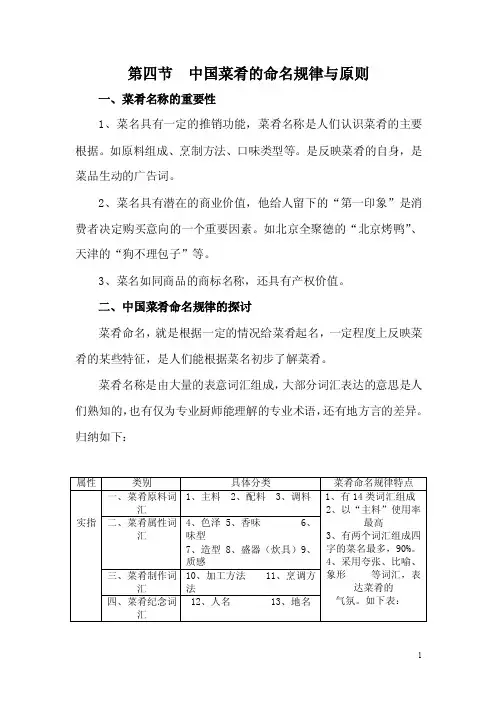 第四节　中国菜肴的命名规律与原则

一、菜肴名称的重要性

1、菜名具有一定的推销功能，菜肴名称是人们认识菜肴的主要根据。如原料组成、烹制方法、口味类型等。是反映菜肴的自身，是菜品生动的广告词。

2、菜名具有潜在的商业价值，他给人留下的“第一印象”是消费者决定购买意向的一个重要因素。如北京全聚德的“北京烤鸭”、天津的“狗不理包子”等。

3、菜名如同商品的商标名称，还具有产权价值。

二、中国菜肴命名规律的探讨

菜肴命名，就是根据一定的情况给菜肴起名，一定程度上反映菜肴的某些特征，是人们能根据菜名初步了解菜肴。

菜肴名称是由大量的表意词汇组成，大部分词汇表达的意思是人们熟知的，也有仅为专业厨师能理解的专业术语，还有地方言的差异。归纳如下：

| 属性 | 类别 | 具体分类 | 菜肴命名规律特点 |
|---|---|---|---|
| 实指 | 一、菜肴原料词汇 | 1、主料　2、配料　3、调料 | 1、有14类词汇组成 2、以“主料”使用率最高 3、有两个词汇组成四字的菜名最多，90%。 4、采用夸张、比喻、象形　等词汇，表达菜肴的气氛。如下表： |
| | 二、菜肴属性词汇 | 4、色泽 5、香味　6、味型 7、造型 8、盛器（炊具）9、质感 | |
| | 三、菜肴制作词汇 | 10、加工方法　11、烹调方法 | |
| | 四、菜肴纪念词汇 | 12、人名　13、地名 | |

1